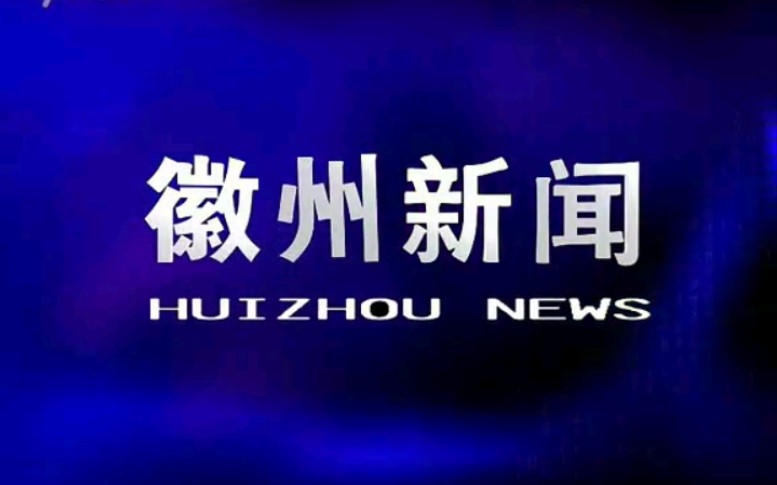 徽州新闻
HUIZHOU NEWS